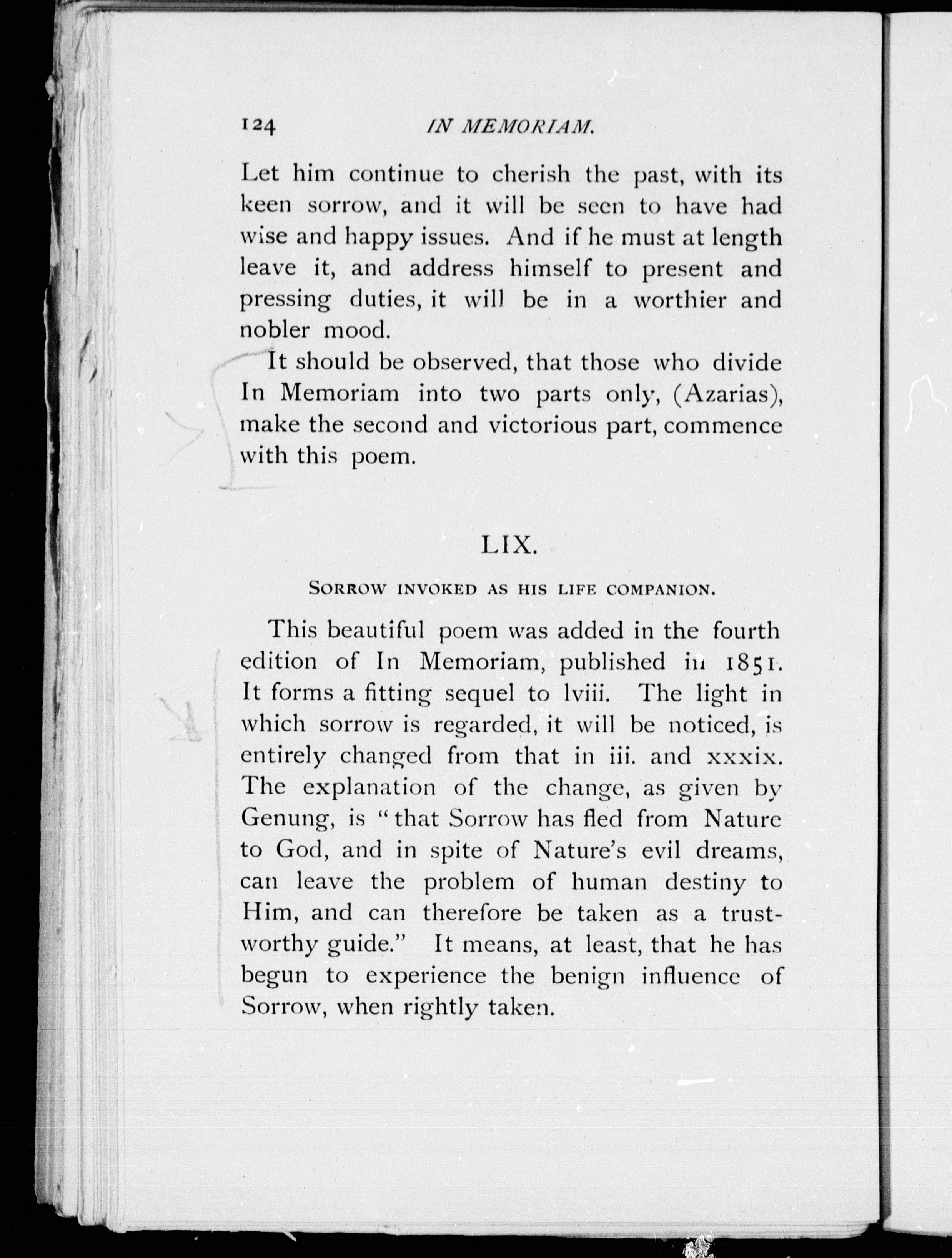 124 IN MEMORIAM.

Let him continue to cherish the past, with its keen sorrow, and it will be seen to have had wise and happy issues. And if he must at length leave it, and address himself to present and pressing duties, it will be in a worthier and nobler mood.

It should be observed, that those who divide In Memoriam into two parts only, (Azarias), make the second and victorious part, commence with this poem.

LIX.

SORROW INVOKED AS HIS LIFE COMPANION.

This beautiful poem was added in the fourth edition of In Memoriam, published in 1851. It forms a fitting sequel to lviii. The light in which sorrow is regarded, it will be noticed, is entirely changed from that in iii. and xxxix. The explanation of the change, as given by Genung, is "that Sorrow has fled from Nature to God, and in spite of Nature's evil dreams, can leave the problem of human destiny to Him, and can therefore be taken as a trustworthy guide." It means, at least, that he has begun to experience the benign influence of Sorrow, when rightly taken.